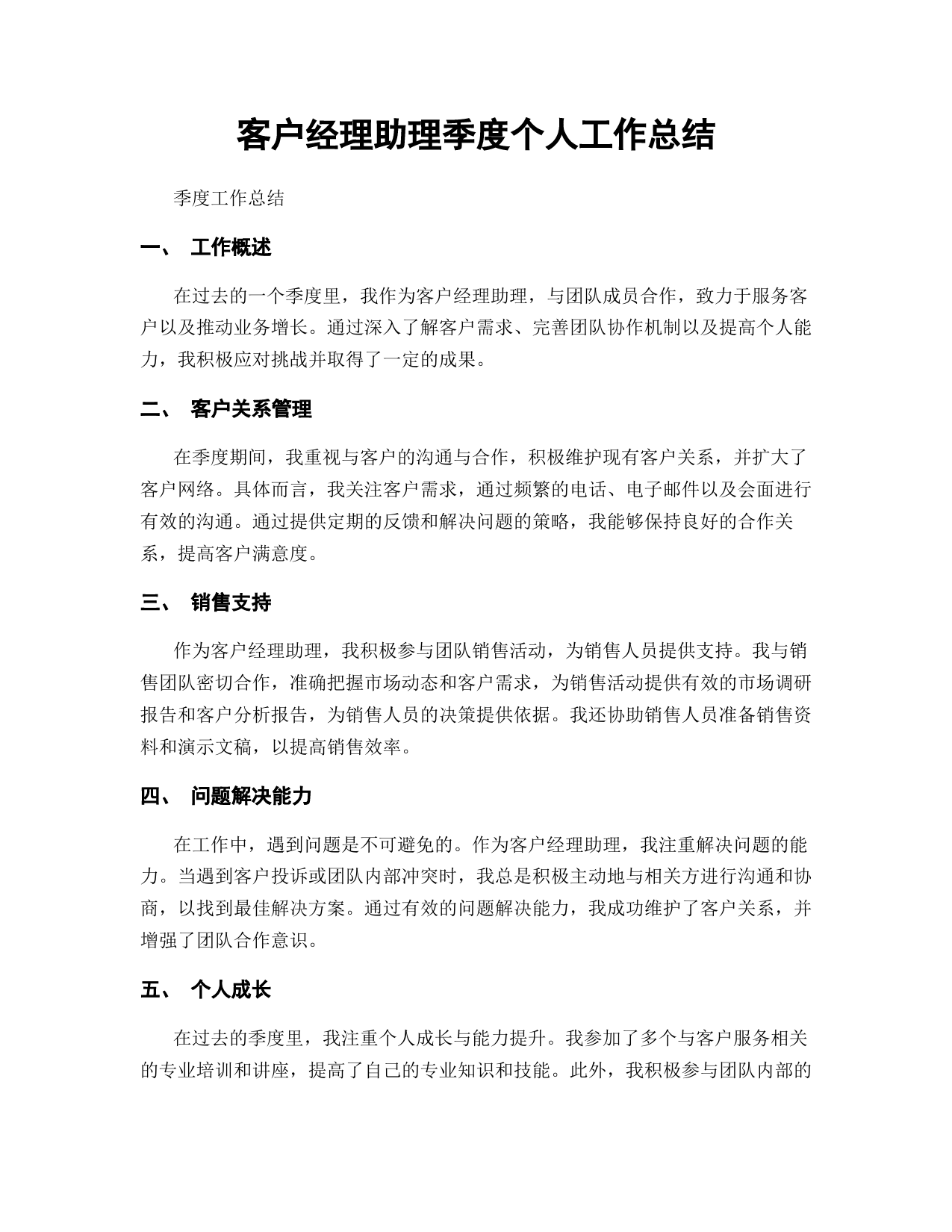 客户经理助理季度个人工作总结

季度工作总结

一、 工作概述

在过去的一个季度里，我作为客户经理助理，与团队成员合作，致力于服务客户以及推动业务增长。通过深入了解客户需求、完善团队协作机制以及提高个人能力，我积极应对挑战并取得了一定的成果。

二、 客户关系管理

在季度期间，我重视与客户的沟通与合作，积极维护现有客户关系，并扩大了客户网络。具体而言，我关注客户需求，通过频繁的电话、电子邮件以及会面进行有效的沟通。通过提供定期的反馈和解决问题的策略，我能够保持良好的合作关系，提高客户满意度。

三、 销售支持

作为客户经理助理，我积极参与团队销售活动，为销售人员提供支持。我与销售团队密切合作，准确把握市场动态和客户需求，为销售活动提供有效的市场调研报告和客户分析报告，为销售人员的决策提供依据。我还协助销售人员准备销售资料和演示文稿，以提高销售效率。

四、 问题解决能力

在工作中，遇到问题是不可避免的。作为客户经理助理，我注重解决问题的能力。当遇到客户投诉或团队内部冲突时，我总是积极主动地与相关方进行沟通和协商，以找到最佳解决方案。通过有效的问题解决能力，我成功维护了客户关系，并增强了团队合作意识。

五、 个人成长

在过去的季度里，我注重个人成长与能力提升。我参加了多个与客户服务相关的专业培训和讲座，提高了自己的专业知识和技能。此外，我积极参与团队内部的